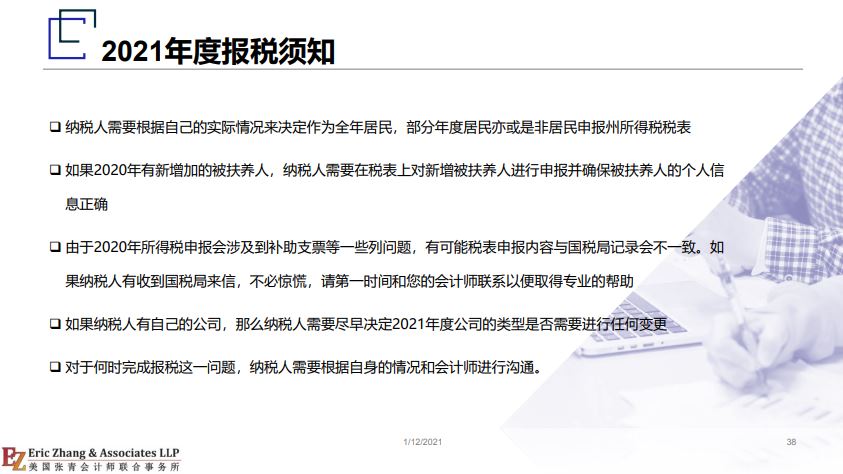 2021年度报税须知

❑ 纳税人需要根据自己的实际情况来决定作为全年居民，部分年度居民亦或是非居民申报州所得税税表

❑ 如果2020年有新增加的被扶养人，纳税人需要在税表上对新增被扶养人进行申报并确保被扶养人的个人信息正确

❑ 由于2020年所得税申报会涉及到补助支票等一些列问题，有可能税表申报内容与国税局记录会不一致。如果纳税人有收到国税局来信，不必惊慌，请第一时间和您的会计师联系以便取得专业的帮助

❑ 如果纳税人有自己的公司，那么纳税人需要尽早决定2021年度公司的类型是否需要进行任何变更

❑ 对于何时完成报税这一问题，纳税人需要根据自身的情况和会计师进行沟通。

1/12/2021

38

EZ Eric Zhang & Associates LLP
美国张青会计师联合事务所